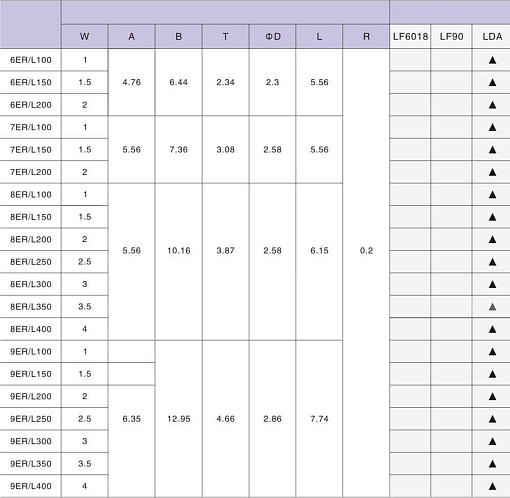 |  | W | A | B | T | ΦD | L | R | LF6018 | LF90 | LDA |
|---|---|---|---|---|---|---|---|---|---|---|
| 6ER/L100 | 1 | 4.76 | 6.44 | 2.34 | 2.3 | 5.56 | 0.2 |  |  | ▲ |
| 6ER/L150 | 1.5 |  |  |  |  |  |  |  |  | ▲ |
| 6ER/L200 | 2 |  |  |  |  |  |  |  |  | ▲ |
| 7ER/L100 | 1 | 5.56 | 7.36 | 3.08 | 2.58 | 5.56 |  |  |  | ▲ |
| 7ER/L150 | 1.5 |  |  |  |  |  |  |  |  | ▲ |
| 7ER/L200 | 2 |  |  |  |  |  |  |  |  | ▲ |
| 8ER/L100 | 1 | 5.56 | 10.16 | 3.87 | 2.58 | 6.15 |  |  |  | ▲ |
| 8ER/L150 | 1.5 |  |  |  |  |  |  |  |  | ▲ |
| 8ER/L200 | 2 |  |  |  |  |  |  |  |  | ▲ |
| 8ER/L250 | 2.5 |  |  |  |  |  |  |  |  | ▲ |
| 8ER/L300 | 3 |  |  |  |  |  |  |  |  | ▲ |
| 8ER/L350 | 3.5 |  |  |  |  |  |  |  |  | ▲ |
| 8ER/L400 | 4 |  |  |  |  |  |  |  |  | ▲ |
| 9ER/L100 | 1 |  | 12.95 | 4.66 | 2.86 | 7.74 |  |  |  | ▲ |
| 9ER/L150 | 1.5 |  |  |  |  |  |  |  |  | ▲ |
| 9ER/L200 | 2 | 6.35 |  |  |  |  |  |  |  | ▲ |
| 9ER/L250 | 2.5 |  |  |  |  |  |  |  |  | ▲ |
| 9ER/L300 | 3 |  |  |  |  |  |  |  |  | ▲ |
| 9ER/L350 | 3.5 |  |  |  |  |  |  |  |  | ▲ |
| 9ER/L400 | 4 |  |  |  |  |  |  |  |  | ▲ |